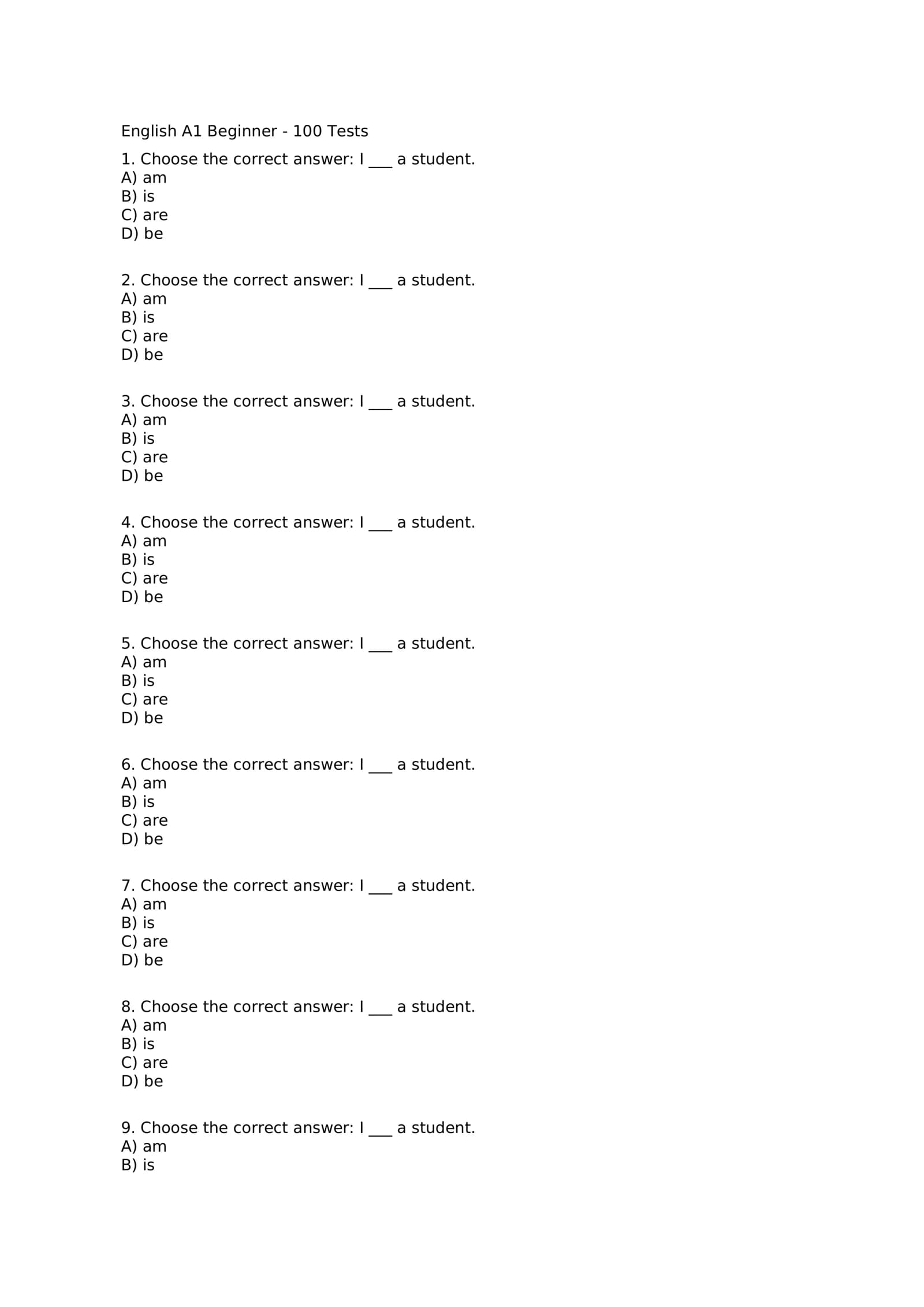 English A1 Beginner - 100 Tests

1. Choose the correct answer: I ___ a student.
A) am
B) is
C) are
D) be

2. Choose the correct answer: I ___ a student.
A) am
B) is
C) are
D) be

3. Choose the correct answer: I ___ a student.
A) am
B) is
C) are
D) be

4. Choose the correct answer: I ___ a student.
A) am
B) is
C) are
D) be

5. Choose the correct answer: I ___ a student.
A) am
B) is
C) are
D) be

6. Choose the correct answer: I ___ a student.
A) am
B) is
C) are
D) be

7. Choose the correct answer: I ___ a student.
A) am
B) is
C) are
D) be

8. Choose the correct answer: I ___ a student.
A) am
B) is
C) are
D) be

9. Choose the correct answer: I ___ a student.
A) am
B) is